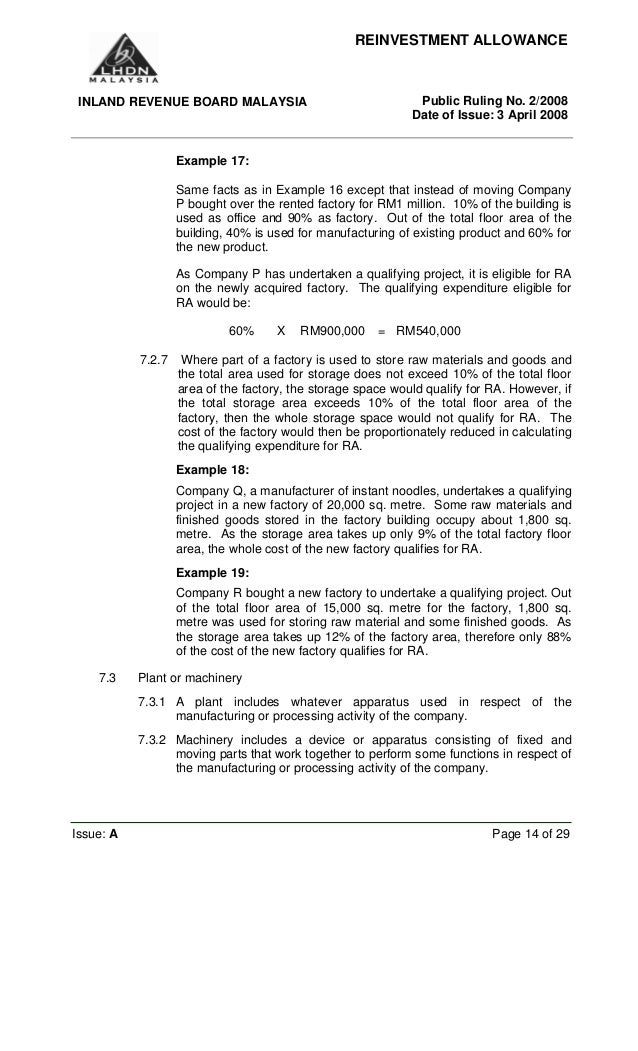 REINVESTMENT ALLOWANCE

LHDN MALAYSIA

INLAND REVENUE BOARD MALAYSIA

Public Ruling No. 2/2008
Date of Issue: 3 April 2008

Example 17:

Same facts as in Example 16 except that instead of moving Company P bought over the rented factory for RM1 million. 10% of the building is used as office and 90% as factory. Out of the total floor area of the building, 40% is used for manufacturing of existing product and 60% for the new product.

As Company P has undertaken a qualifying project, it is eligible for RA on the newly acquired factory. The qualifying expenditure eligible for RA would be:

60% X RM900,000 = RM540,000

7.2.7 Where part of a factory is used to store raw materials and goods and the total area used for storage does not exceed 10% of the total floor area of the factory, the storage space would qualify for RA. However, if the total storage area exceeds 10% of the total floor area of the factory, then the whole storage space would not qualify for RA. The cost of the factory would then be proportionately reduced in calculating the qualifying expenditure for RA.

Example 18:

Company Q, a manufacturer of instant noodles, undertakes a qualifying project in a new factory of 20,000 sq. metre. Some raw materials and finished goods stored in the factory building occupy about 1,800 sq. metre. As the storage area takes up only 9% of the total factory floor area, the whole cost of the new factory qualifies for RA.

Example 19:

Company R bought a new factory to undertake a qualifying project. Out of the total floor area of 15,000 sq. metre for the factory, 1,800 sq. metre was used for storing raw material and some finished goods. As the storage area takes up 12% of the factory area, therefore only 88% of the cost of the new factory qualifies for RA.

7.3 Plant or machinery

7.3.1 A plant includes whatever apparatus used in respect of the manufacturing or processing activity of the company.

7.3.2 Machinery includes a device or apparatus consisting of fixed and moving parts that work together to perform some functions in respect of the manufacturing or processing activity of the company.

Issue: A

Page 14 of 29